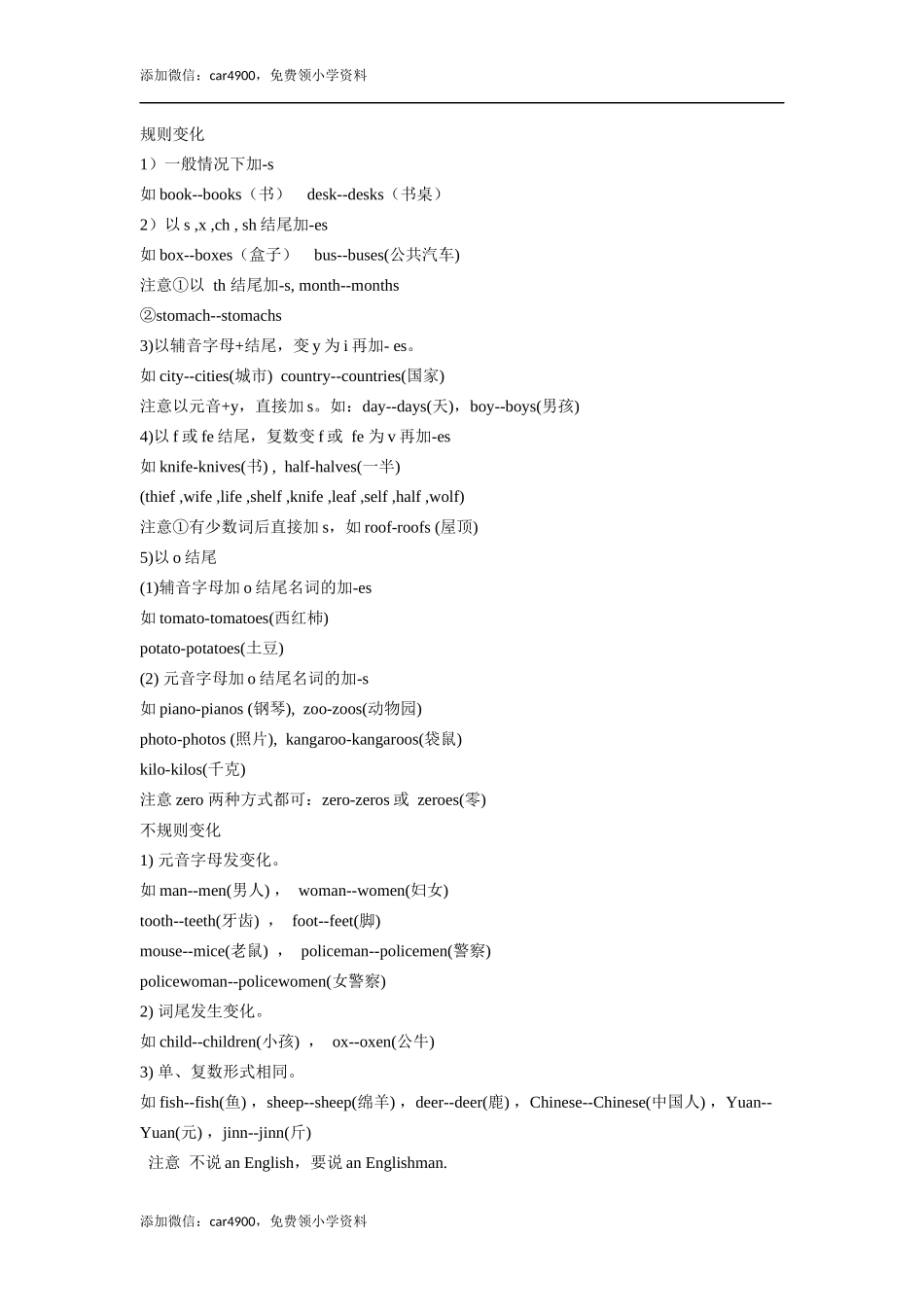 添加微信：car4900，免费领小学资料

规则变化

1）一般情况下加-s

如 book--books（书） desk--desks（书桌）

2）以 s ,x ,ch , sh 结尾加-es

如 box--boxes（盒子） bus--buses(公共汽车)

注意①以 th 结尾加-s, month--months

②stomach--stomachs

3)以辅音字母+结尾，变 y 为 i 再加- es。

如 city--cities(城市) country--countries(国家)

注意以元音+y，直接加 s。如：day--days(天)，boy--boys(男孩)

4)以 f 或 fe 结尾，复数变 f 或 fe 为 v 再加-es

如 knife-knives(书) , half-halves(一半)

(thief ,wife ,life ,shelf ,knife ,leaf ,self ,half ,wolf)

注意①有少数词后直接加 s，如 roof-roofs (屋顶)

5)以 o 结尾

(1)辅音字母加 o 结尾名词的加-es

如 tomato-tomatoes(西红柿)

potato-potatoes(土豆)

(2) 元音字母加 o 结尾名词的加-s

如 piano-pianos (钢琴), zoo-zoos(动物园)

photo-photos (照片), kangaroo-kangaroos(袋鼠)

kilo-kilos(千克)

注意 zero 两种方式都可：zero-zeros 或 zeroes(零)

不规则变化

1) 元音字母发变化。

如 man--men(男人)， woman--women(妇女)

tooth--teeth(牙齿) ， foot--feet(脚)

mouse--mice(老鼠) ， policeman--policemen(警察)

policewoman--policewomen(女警察)

2) 词尾发生变化。

如 child--children(小孩) ， ox--oxen(公牛)

3) 单、复数形式相同。

如 fish--fish(鱼)，sheep--sheep(绵羊)，deer--deer(鹿)，Chinese--Chinese(中国人)，Yuan--Yuan(元)，jinn--jinn(斤)

注意 不说 an English，要说 an Englishman.

添加微信：car4900，免费领小学资料